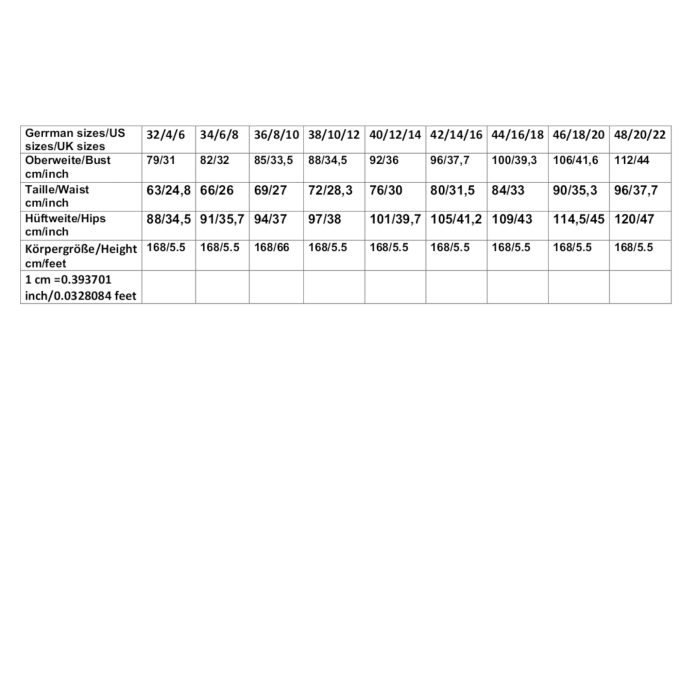 | Gerrman sizes/US sizes/UK sizes | 32/4/6 | 34/6/8 | 36/8/10 | 38/10/12 | 40/12/14 | 42/14/16 | 44/16/18 | 46/18/20 | 48/20/22 |
|---|---|---|---|---|---|---|---|---|---|
| Oberweite/Bust cm/inch | 79/31 | 82/32 | 85/33,5 | 88/34,5 | 92/36 | 96/37,7 | 100/39,3 | 106/41,6 | 112/44 |
| Taille/Waist cm/inch | 63/24,8 | 66/26 | 69/27 | 72/28,3 | 76/30 | 80/31,5 | 84/33 | 90/35,3 | 96/37,7 |
| Hüftweite/Hips cm/inch | 88/34,5 | 91/35,7 | 94/37 | 97/38 | 101/39,7 | 105/41,2 | 109/43 | 114,5/45 | 120/47 |
| Körpergröße/Height cm/feet | 168/5.5 | 168/5.5 | 168/66 | 168/5.5 | 168/5.5 | 168/5.5 | 168/5.5 | 168/5.5 | 168/5.5 |
| 1 cm =0.393701 inch/0.0328084 feet | | | | | | | | | |